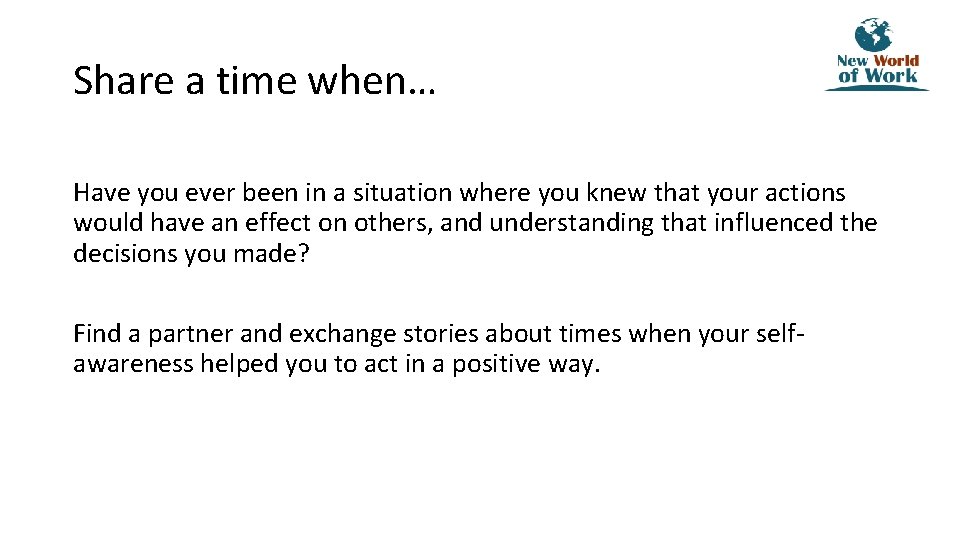 Share a time when…

New World of Work

Have you ever been in a situation where you knew that your actions would have an effect on others, and understanding that influenced the decisions you made?

Find a partner and exchange stories about times when your self-awareness helped you to act in a positive way.